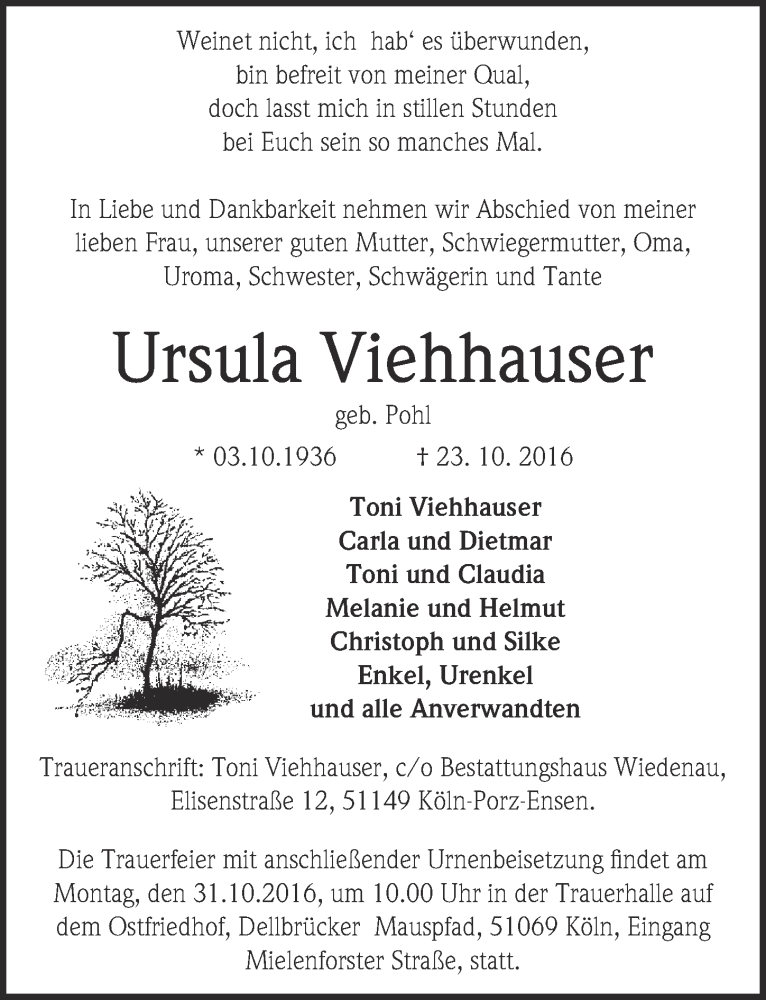 Weinet nicht, ich hab‘ es überwunden,
bin befreit von meiner Qual,
doch lasst mich in stillen Stunden
bei Euch sein so manches Mal.

In Liebe und Dankbarkeit nehmen wir Abschied von meiner lieben Frau, unserer guten Mutter, Schwiegermutter, Oma, Uroma, Schwester, Schwägerin und Tante

Ursula Viehhauser

geb. Pohl

* 03.10.1936 † 23. 10. 2016

Toni Viehhauser
Carla und Dietmar
Toni und Claudia
Melanie und Helmut
Christoph und Silke
Enkel, Urenkel
und alle Anverwandten

Traueranschrift: Toni Viehhauser, c/o Bestattungshaus Wiedenau, Elisenstraße 12, 51149 Köln-Porz-Ensen.

Die Trauerfeier mit anschließender Urnenbeisetzung findet am Montag, den 31.10.2016, um 10.00 Uhr in der Trauerhalle auf dem Ostfriedhof, Dellbrücker Mauspfad, 51069 Köln, Eingang Mielenforster Straße, statt.